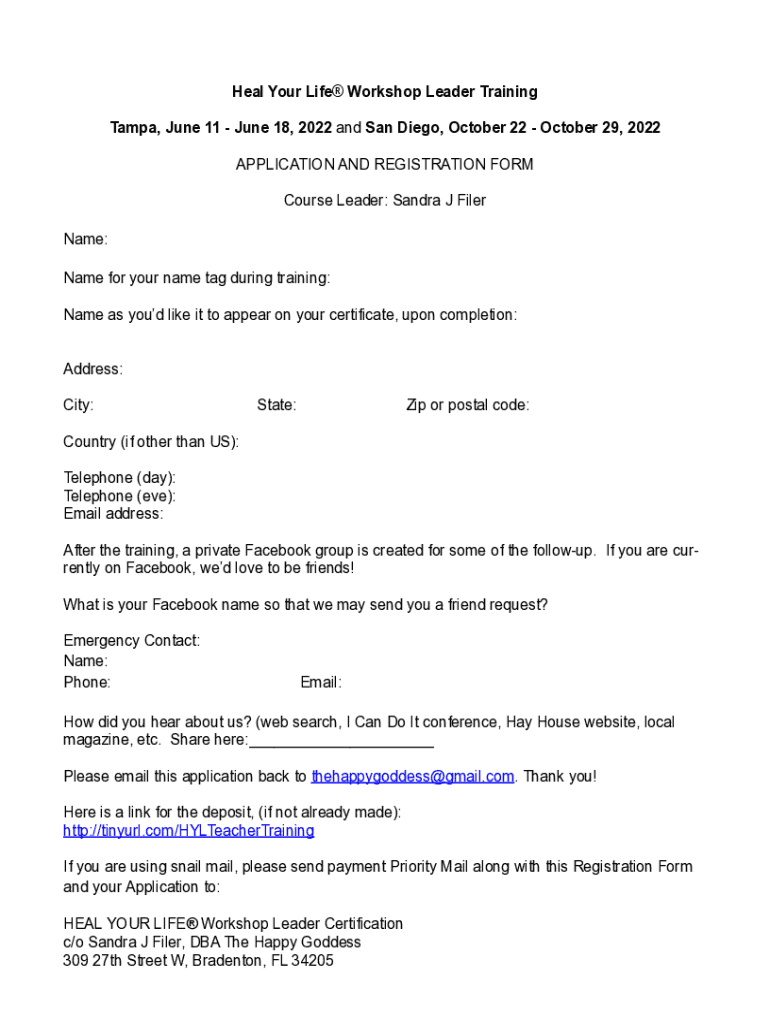 Heal Your Life® Workshop Leader Training

Tampa, June 11 - June 18, 2022 and San Diego, October 22 - October 29, 2022

APPLICATION AND REGISTRATION FORM

Course Leader: Sandra J Filer

Name:

Name for your name tag during training:

Name as you'd like it to appear on your certificate, upon completion:

Address:

City: State: Zip or postal code:

Country (if other than US):

Telephone (day):
Telephone (eve):
Email address:

After the training, a private Facebook group is created for some of the follow-up. If you are currently on Facebook, we'd love to be friends!

What is your Facebook name so that we may send you a friend request?

Emergency Contact:
Name:
Phone: Email:

How did you hear about us? (web search, I Can Do It conference, Hay House website, local magazine, etc. Share here:______________________

Please email this application back to thehappygoddess@gmail.com. Thank you!

Here is a link for the deposit, (if not already made):
http://tinyurl.com/HYLTeacherTraining

If you are using snail mail, please send payment Priority Mail along with this Registration Form and your Application to:

HEAL YOUR LIFE® Workshop Leader Certification
c/o Sandra J Filer, DBA The Happy Goddess
309 27th Street W, Bradenton, FL 34205